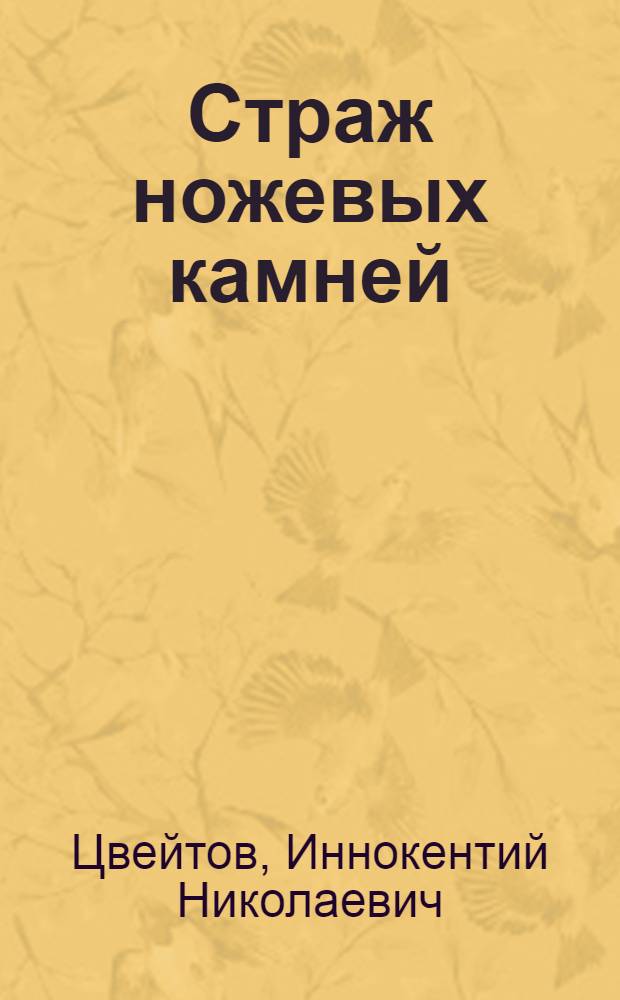 Страж ножевых камней

Цвейтов, Иннокентий Николаевич